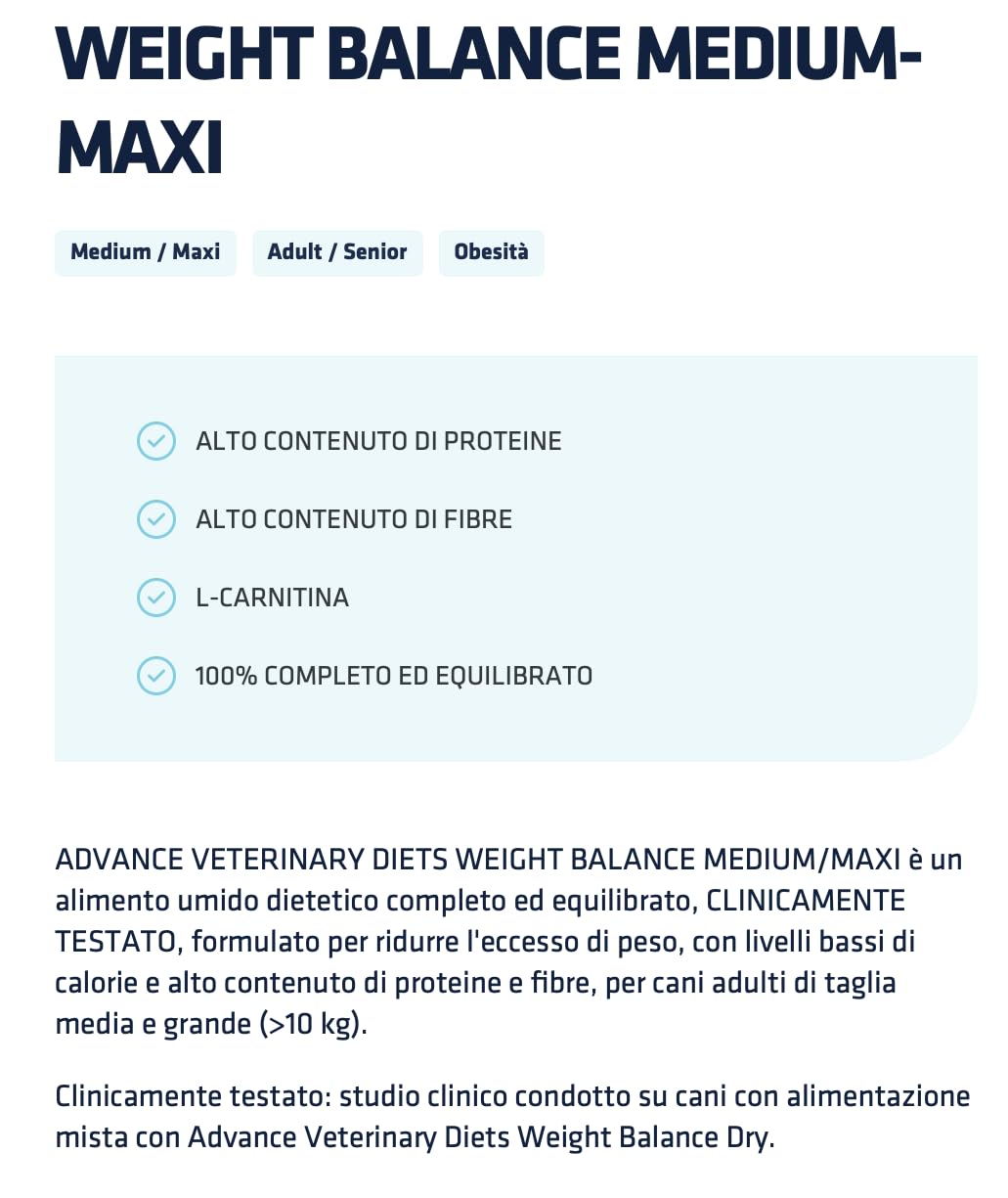 WEIGHT BALANCE MEDIUM-MAXI

Medium / Maxi
Adult / Senior
Obesità

ALTO CONTENUTO DI PROTEINE
ALTO CONTENUTO DI FIBRE
L-CARNITINA
100% COMPLETO ED EQUILIBRATO

ADVANCE VETERINARY DIETS WEIGHT BALANCE MEDIUM/MAXI è un alimento umido dietetico completo ed equilibrato, CLINICAMENTE TESTATO, formulato per ridurre l'eccesso di peso, con livelli bassi di calorie e alto contenuto di proteine e fibre, per cani adulti di taglia media e grande (>10 kg).

Clinicamente testato: studio clinico condotto su cani con alimentazione mista con Advance Veterinary Diets Weight Balance Dry.